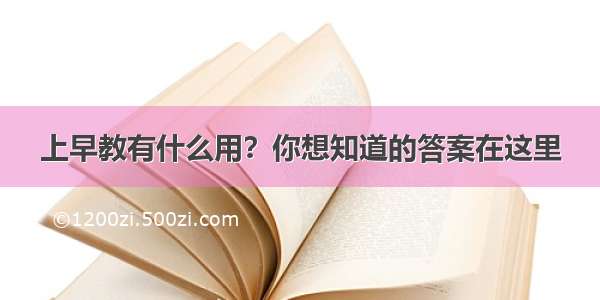 上早教有什么用？你想知道的答案在这里

©1200zi.500zi.com